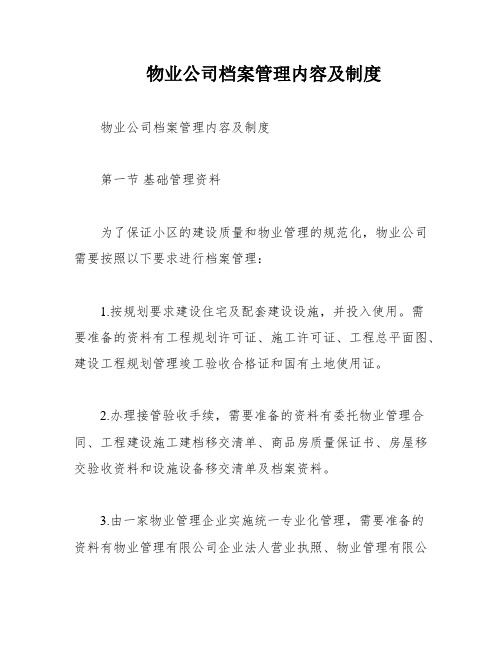 物业公司档案管理内容及制度

物业公司档案管理内容及制度

第一节 基础管理资料

为了保证小区的建设质量和物业管理的规范化，物业公司需要按照以下要求进行档案管理：

1.按规划要求建设住宅及配套建设设施，并投入使用。需要准备的资料有工程规划许可证、施工许可证、工程总平面图、建设工程规划管理竣工验收合格证和国有土地使用证。

2.办理接管验收手续，需要准备的资料有委托物业管理合同、工程建设施工建档移交清单、商品房质量保证书、房屋移交验收资料和设施设备移交清单及档案资料。

3.由一家物业管理企业实施统一专业化管理，需要准备的资料有物业管理有限公司企业法人营业执照、物业管理有限公